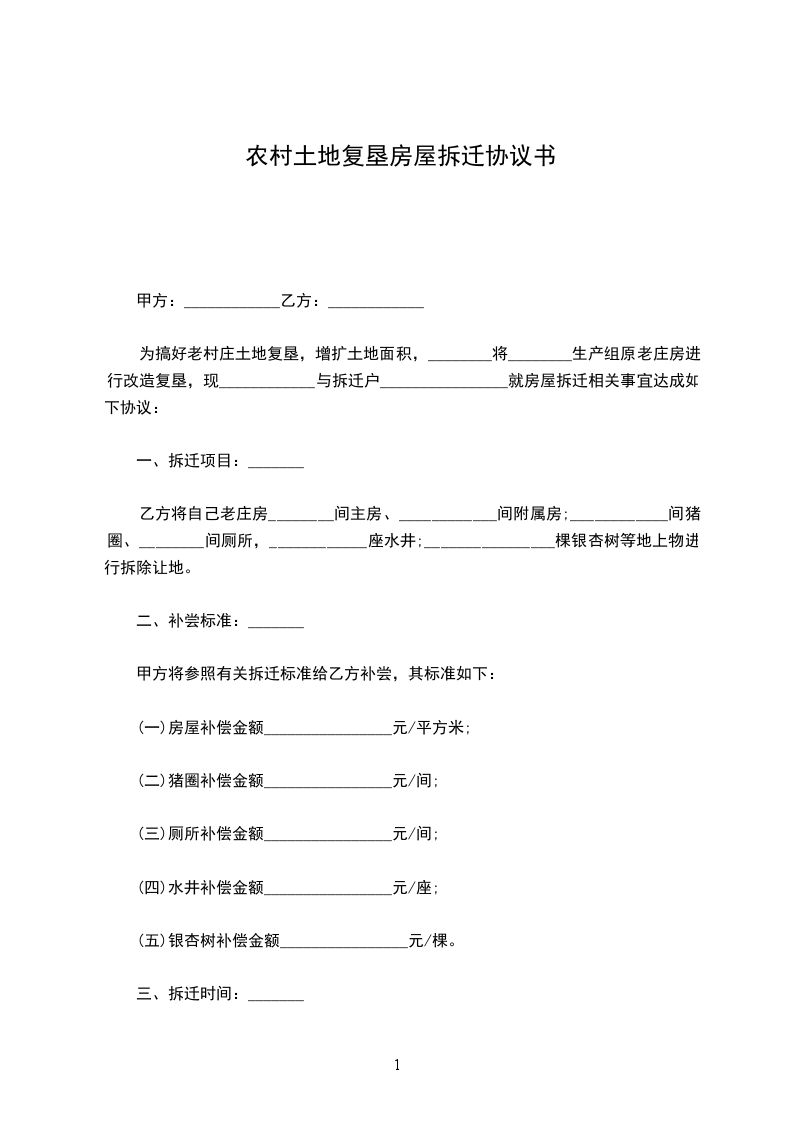 农村土地复垦房屋拆迁协议书

甲方：____________乙方：____________

为搞好老村庄土地复垦，增扩土地面积，________将________生产组原老庄房进行改造复垦，现____________与拆迁户________________就房屋拆迁相关事宜达成如下协议：

一、拆迁项目：_______

乙方将自己老庄房________间主房、____________间附属房;____________间猪圈、________间厕所，____________座水井;________________棵银杏树等地上物进行拆除让地。

二、补尝标准：_______

甲方将参照有关拆迁标准给乙方补尝，其标准如下：

(一)房屋补偿金额________________元/平方米;

(二)猪圈补偿金额________________元/间;

(三)厕所补偿金额________________元/间;

(四)水井补偿金额________________元/座;

(五)银杏树补偿金额________________元/棵。

三、拆迁时间：_______

1